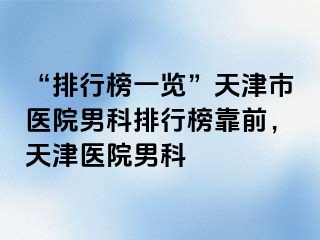 “排行榜一览”天津市医院男科排行榜靠前，天津医院男科